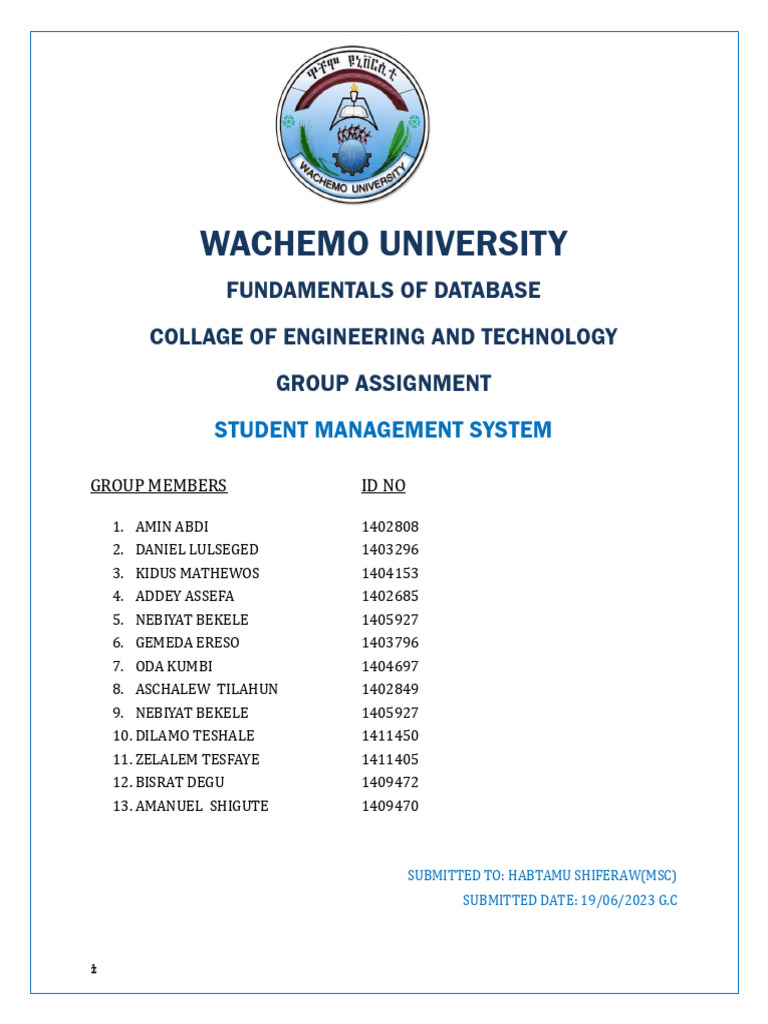 ዋቸሞ ዩኒቨርሲቲ
WACHEMO UNIVERSITY

WACHEMO UNIVERSITY

FUNDAMENTALS OF DATABASE

COLLAGE OF ENGINEERING AND TECHNOLOGY

GROUP ASSIGNMENT

STUDENT MANAGEMENT SYSTEM

| GROUP MEMBERS | ID NO |
|---|---|
| 1. AMIN ABDI | 1402808 |
| 2. DANIEL LULSEGED | 1403296 |
| 3. KIDUS MATHEWOS | 1404153 |
| 4. ADDEY ASSEFA | 1402685 |
| 5. NEBIYAT BEKELE | 1405927 |
| 6. GEMEDA ERESO | 1403796 |
| 7. ODA KUMBI | 1404697 |
| 8. ASCHALEW TILAHUN | 1402849 |
| 9. NEBIYAT BEKELE | 1405927 |
| 10. DILAMO TESHALE | 1411450 |
| 11. ZELALEM TESFAYE | 1411405 |
| 12. BISRAT DEGU | 1409472 |
| 13. AMANUEL SHIGUTE | 1409470 |

SUBMITTED TO: HABTAMU SHIFERAW(MSC)
SUBMITTED DATE: 19/06/2023 G.C

1